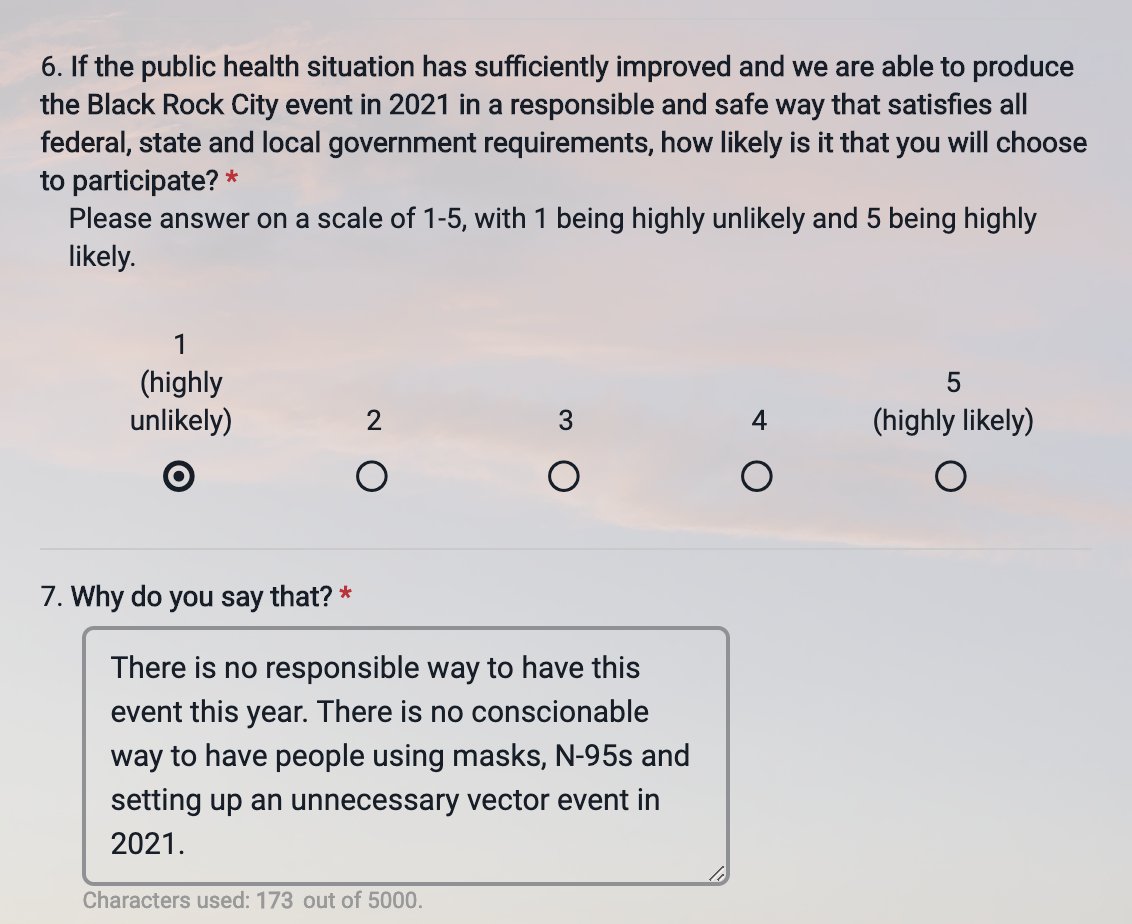 6. If the public health situation has sufficiently improved and we are able to produce the Black Rock City event in 2021 in a responsible and safe way that satisfies all federal, state and local government requirements, how likely is it that you will choose to participate? *

Please answer on a scale of 1-5, with 1 being highly unlikely and 5 being highly likely.

1 (highly unlikely)
2
3
4
5 (highly likely)

7. Why do you say that? *

There is no responsible way to have this event this year. There is no conscionable way to have people using masks, N-95s and setting up an unnecessary vector event in 2021.

Characters used: 173 out of 5000.